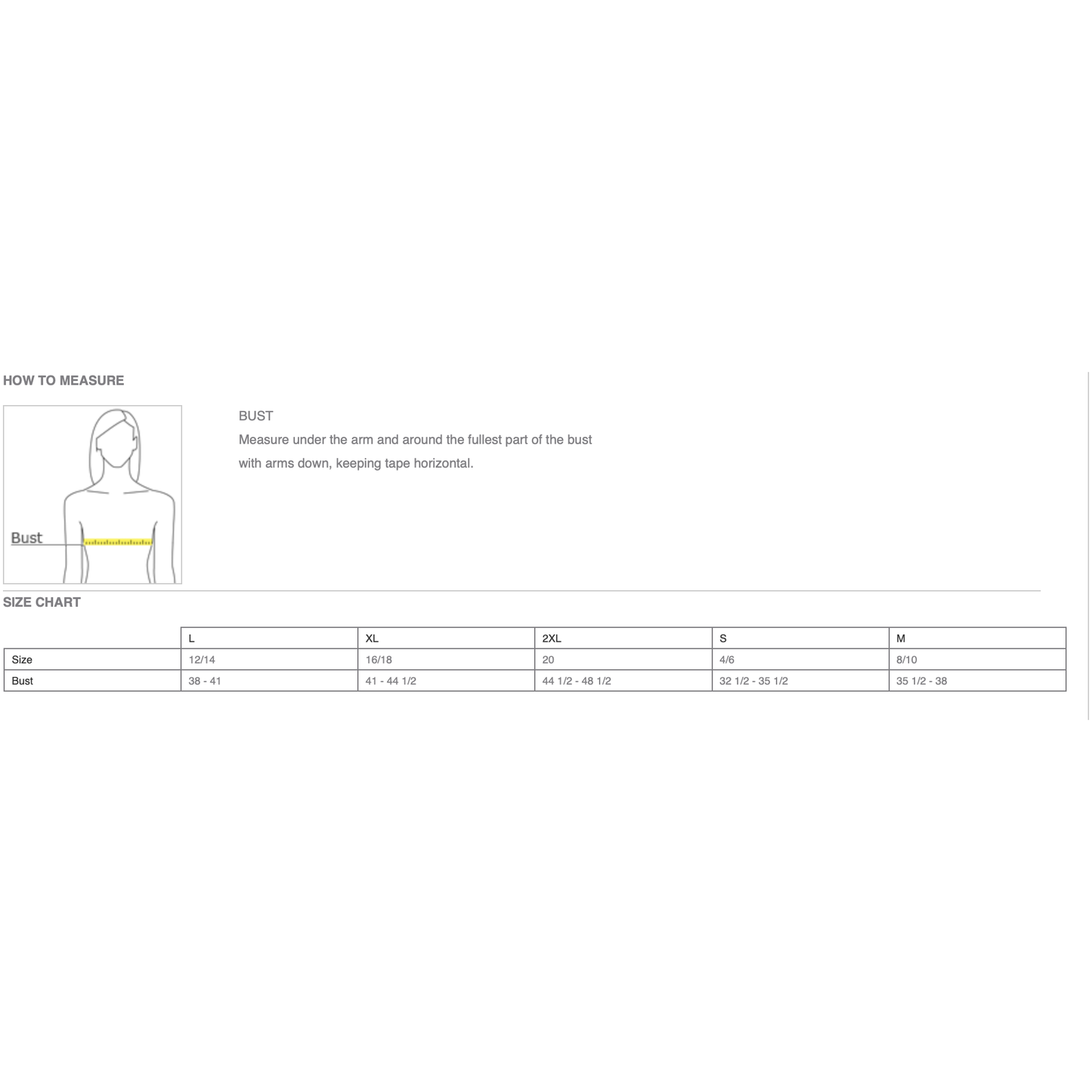 HOW TO MEASURE

Bust

BUST
Measure under the arm and around the fullest part of the bust with arms down, keeping tape horizontal.

SIZE CHART

| | L | XL | 2XL | S | M |
|---|---|---|---|---|---|
| Size | 12/14 | 16/18 | 20 | 4/6 | 8/10 |
| Bust | 38 - 41 | 41 - 44 1/2 | 44 1/2 - 48 1/2 | 32 1/2 - 35 1/2 | 35 1/2 - 38 |